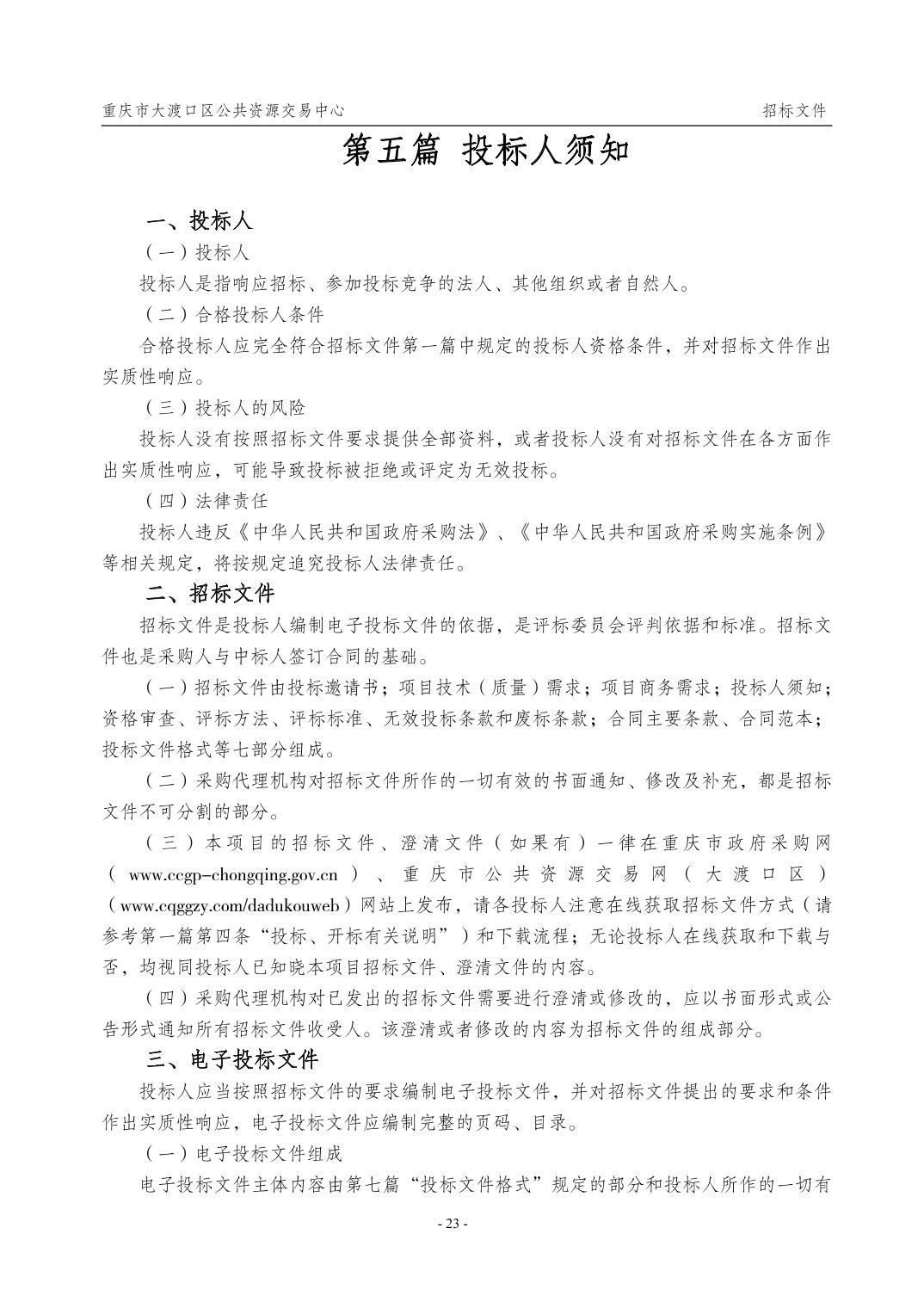 重庆市大渡口区公共资源交易中心

招标文件

第五篇 投标人须知

一、投标人

（一）投标人

投标人是指响应招标、参加投标竞争的法人、其他组织或者自然人。

（二）合格投标人条件

合格投标人应完全符合招标文件第一篇中规定的投标人资格条件，并对招标文件作出实质性响应。

（三）投标人的风险

投标人没有按照招标文件要求提供全部资料，或者投标人没有对招标文件在各方面作出实质性响应，可能导致投标被拒绝或评定为无效投标。

（四）法律责任

投标人违反《中华人民共和国政府采购法》、《中华人民共和国政府采购实施条例》等相关规定，将按规定追究投标人法律责任。

二、招标文件

招标文件是投标人编制电子投标文件的依据，是评标委员会评判依据和标准。招标文件也是采购人与中标人签订合同的基础。

（一）招标文件由投标邀请书；项目技术（质量）需求；项目商务需求；投标人须知；资格审查、评标方法、评标标准、无效投标条款和废标条款；合同主要条款、合同范本；投标文件格式等七部分组成。

（二）采购代理机构对招标文件所作的一切有效的书面通知、修改及补充，都是招标文件不可分割的部分。

（三）本项目的招标文件、澄清文件（如果有）一律在重庆市政府采购网（www.ccgp-chongqing.gov.cn）、重庆市公共资源交易网（大渡口区）（www.cqggzy.com/dadukouweb）网站上发布，请各投标人注意在线获取招标文件方式（请参考第一篇第四条“投标、开标有关说明”）和下载流程；无论投标人在线获取和下载与否，均视同投标人已知晓本项目招标文件、澄清文件的内容。

（四）采购代理机构对已发出的招标文件需要进行澄清或修改的，应以书面形式或公告形式通知所有招标文件收受人。该澄清或者修改的内容为招标文件的组成部分。

三、电子投标文件

投标人应当按照招标文件的要求编制电子投标文件，并对招标文件提出的要求和条件作出实质性响应，电子投标文件应编制完整的页码、目录。

（一）电子投标文件组成

电子投标文件主体内容由第七篇“投标文件格式”规定的部分和投标人所作的一切有

- 23 -